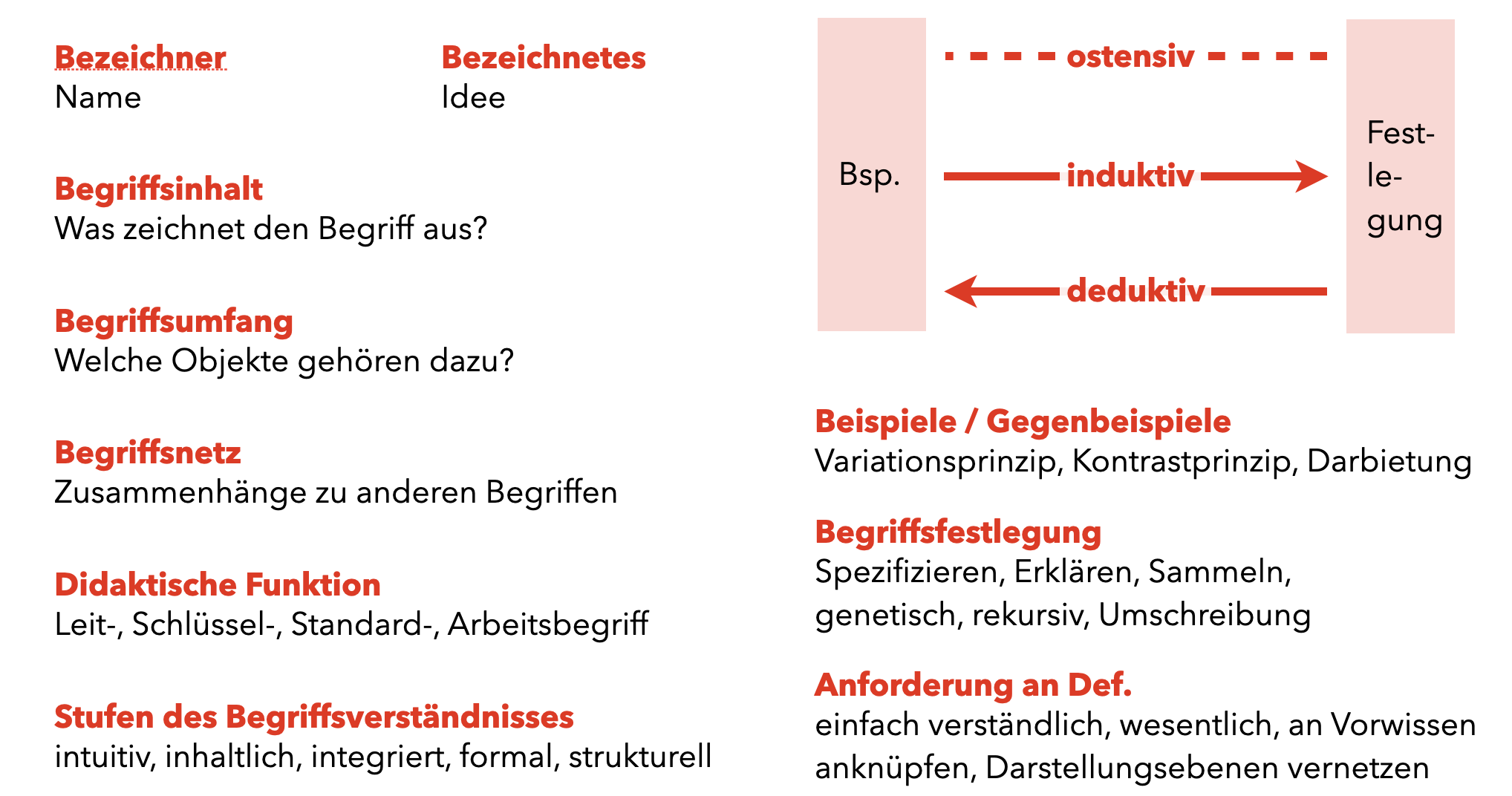 Bezeichner
Name

Bezeichnetes
Idee

Begriffsinhalt
Was zeichnet den Begriff aus?

Begriffsumfang
Welche Objekte gehören dazu?

Begriffsnetz
Zusammenhänge zu anderen Begriffen

Didaktische Funktion
Leit-, Schlüssel-, Standard-, Arbeitsbegriff

Stufen des Begriffsverständnisses
intuitiv, inhaltlich, integriert, formal, strukturell

Bsp.
ostensiv
induktiv
deduktiv
Festlegung

Beispiele / Gegenbeispiele
Variationsprinzip, Kontrastprinzip, Darbietung

Begriffsfestlegung
Spezifizieren, Erklären, Sammeln, genetisch, rekursiv, Umschreibung

Anforderung an Def.
einfach verständlich, wesentlich, an Vorwissen anknüpfen, Darstellungsebenen vernetzen